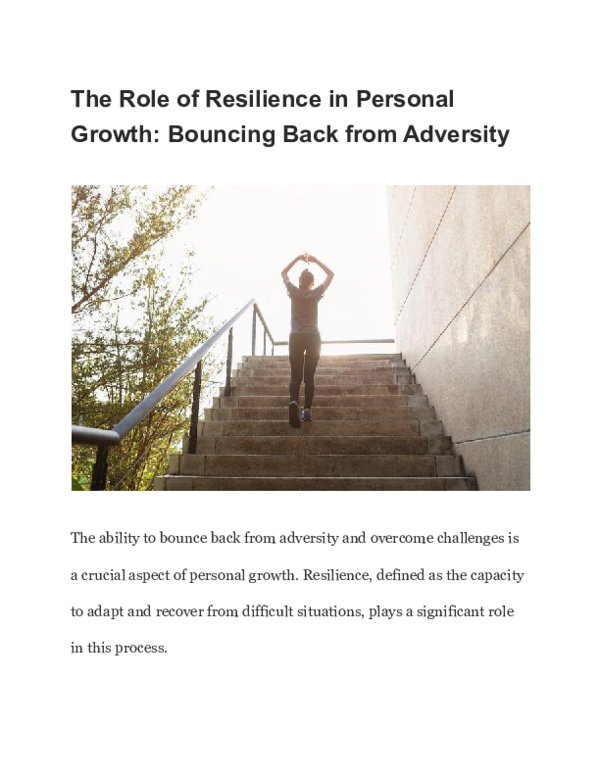 The Role of Resilience in Personal Growth: Bouncing Back from Adversity

The ability to bounce back from adversity and overcome challenges is a crucial aspect of personal growth. Resilience, defined as the capacity to adapt and recover from difficult situations, plays a significant role in this process.